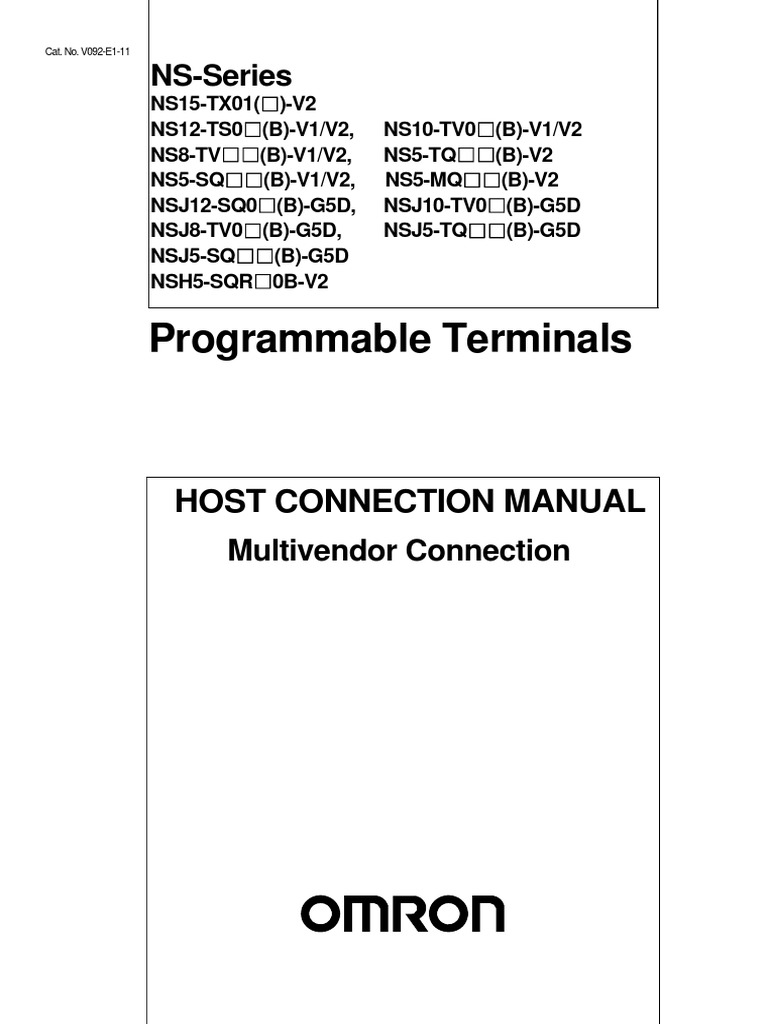 Cat. No. V092-E1-11

NS-Series
NS15-TX01(□)-V2
NS12-TS0□(B)-V1/V2, NS10-TV0□(B)-V1/V2
NS8-TV□□(B)-V1/V2, NS5-TQ□□(B)-V2
NS5-SQ□□(B)-V1/V2, NS5-MQ□□(B)-V2
NSJ12-SQ0□(B)-G5D, NSJ10-TV0□(B)-G5D
NSJ8-TV0□(B)-G5D, NSJ5-TQ□□(B)-G5D
NSJ5-SQ□□(B)-G5D
NSH5-SQR□0B-V2

Programmable Terminals

HOST CONNECTION MANUAL
Multivendor Connection

OMRON